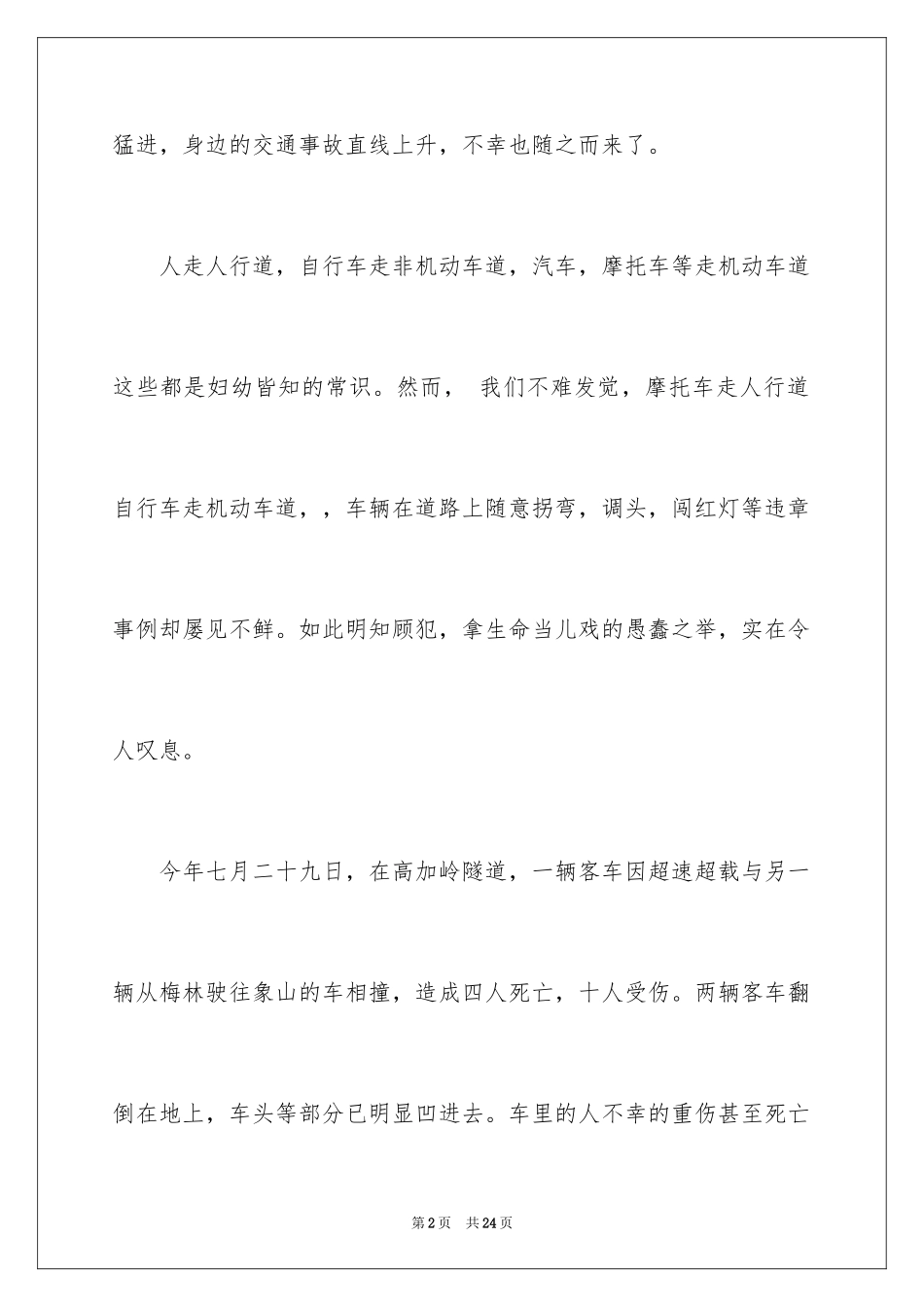 猛进，身边的交通事故直线上升，不幸也随之而来了。

人走人行道，自行车走非机动车道，汽车，摩托车等走机动车道这些都是妇幼皆知的常识。然而， 我们不难发觉，摩托车走人行道自行车走机动车道，，车辆在道路上随意拐弯，调头，闯红灯等违章事例却屡见不鲜。如此明知顾犯，拿生命当儿戏的愚蠢之举，实在令人叹息。

今年七月二十九日，在高加岭隧道，一辆客车因超速超载与另一辆从梅林驶往象山的车相撞，造成四人死亡，十人受伤。两辆客车翻倒在地上，车头等部分已明显凹进去。车里的人不幸的重伤甚至死亡

第2页 共24页